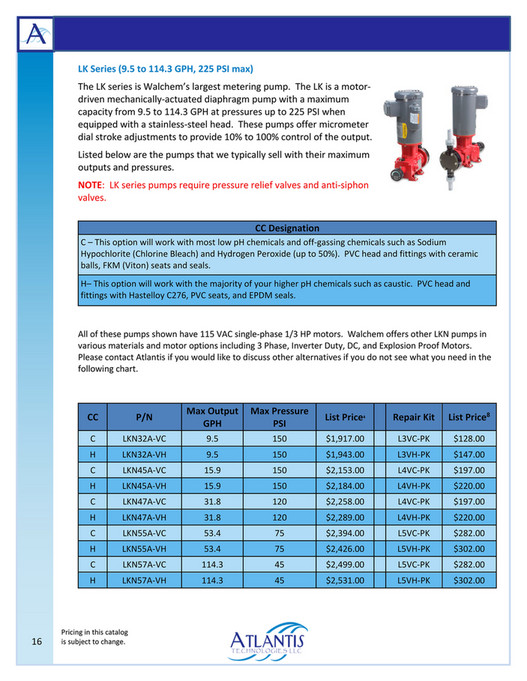 A

LK Series (9.5 to 114.3 GPH, 225 PSI max)

The LK series is Walchem's largest metering pump. The LK is a motor-driven mechanically-actuated diaphragm pump with a maximum capacity from 9.5 to 114.3 GPH at pressures up to 225 PSI when equipped with a stainless-steel head. These pumps offer micrometer dial stroke adjustments to provide 10% to 100% control of the output.

Listed below are the pumps that we typically sell with their maximum outputs and pressures.

NOTE: LK series pumps require pressure relief valves and anti-siphon valves.

| CC Designation |
|---|
| C – This option will work with most low pH chemicals and off-gassing chemicals such as Sodium Hypochlorite (Chlorine Bleach) and Hydrogen Peroxide (up to 50%). PVC head and fittings with ceramic balls, FKM (Viton) seats and seals. |
| H– This option will work with the majority of your higher pH chemicals such as caustic. PVC head and fittings with Hastelloy C276, PVC seats, and EPDM seals. |

All of these pumps shown have 115 VAC single-phase 1/3 HP motors. Walchem offers other LKN pumps in various materials and motor options including 3 Phase, Inverter Duty, DC, and Explosion Proof Motors. Please contact Atlantis if you would like to discuss other alternatives if you do not see what you need in the following chart.

| CC | P/N | Max Output GPH | Max Pressure PSI | List Price$^{8}$ | | Repair Kit | List Price$^{8}$ |
|---|---|---|---|---|---|---|---|
| C | LKN32A-VC | 9.5 | 150 | $1,917.00 | | L3VC-PK | $128.00 |
| H | LKN32A-VH | 9.5 | 150 | $1,943.00 | | L3VH-PK | $147.00 |
| C | LKN45A-VC | 15.9 | 150 | $2,153.00 | | L4VC-PK | $197.00 |
| H | LKN45A-VH | 15.9 | 150 | $2,184.00 | | L4VH-PK | $220.00 |
| C | LKN47A-VC | 31.8 | 120 | $2,258.00 | | L4VC-PK | $197.00 |
| H | LKN47A-VH | 31.8 | 120 | $2,289.00 | | L4VH-PK | $220.00 |
| C | LKN55A-VC | 53.4 | 75 | $2,394.00 | | L5VC-PK | $282.00 |
| H | LKN55A-VH | 53.4 | 75 | $2,426.00 | | L5VH-PK | $302.00 |
| C | LKN57A-VC | 114.3 | 45 | $2,499.00 | | L5VC-PK | $282.00 |
| H | LKN57A-VH | 114.3 | 45 | $2,531.00 | | L5VH-PK | $302.00 |

16 Pricing in this catalog is subject to change.

ATLANTIS TECHNOLOGIES LLC